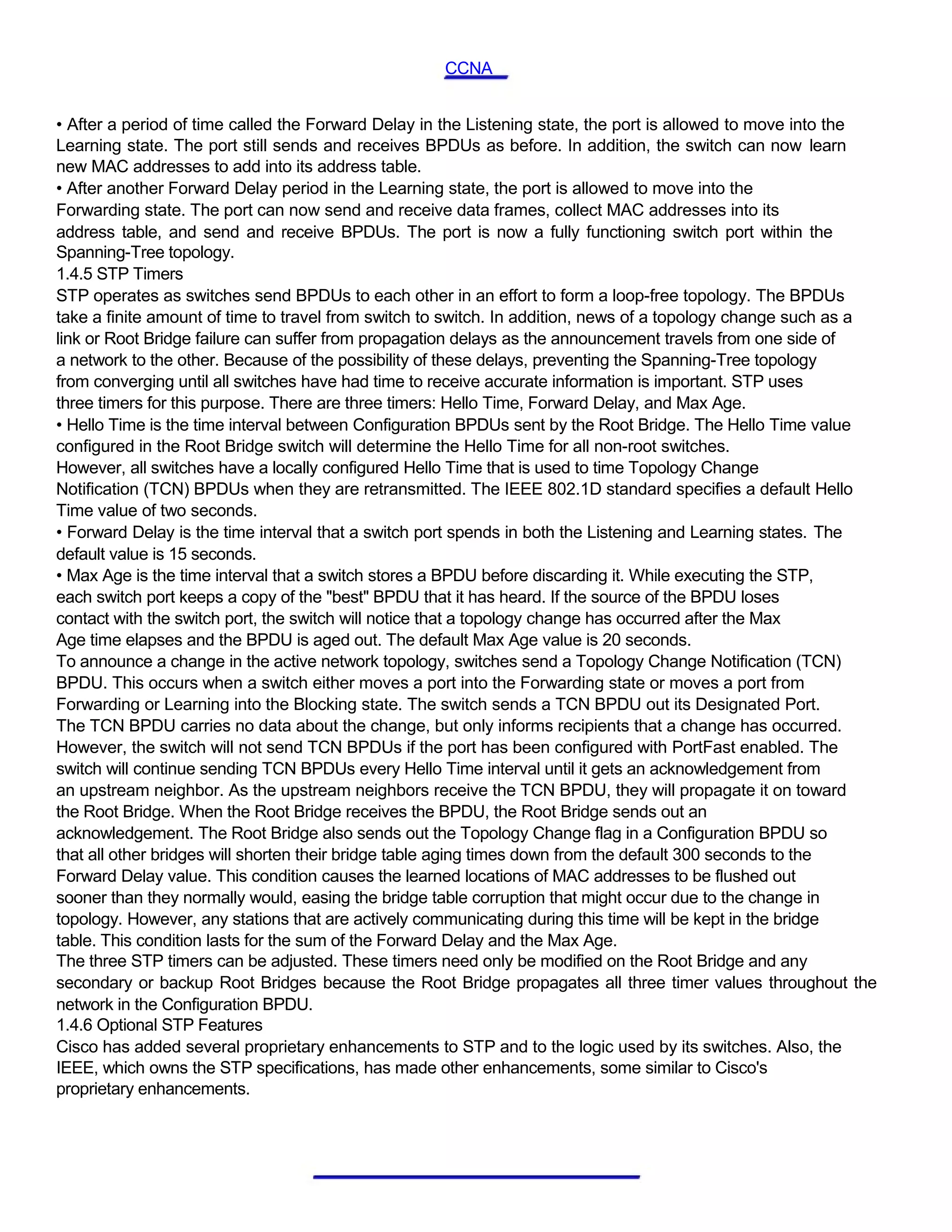 CCNA

• After a period of time called the Forward Delay in the Listening state, the port is allowed to move into the Learning state. The port still sends and receives BPDUs as before. In addition, the switch can now learn new MAC addresses to add into its address table.
• After another Forward Delay period in the Learning state, the port is allowed to move into the Forwarding state. The port can now send and receive data frames, collect MAC addresses into its address table, and send and receive BPDUs. The port is now a fully functioning switch port within the Spanning-Tree topology.
1.4.5 STP Timers
STP operates as switches send BPDUs to each other in an effort to form a loop-free topology. The BPDUs take a finite amount of time to travel from switch to switch. In addition, news of a topology change such as a link or Root Bridge failure can suffer from propagation delays as the announcement travels from one side of a network to the other. Because of the possibility of these delays, preventing the Spanning-Tree topology from converging until all switches have had time to receive accurate information is important. STP uses three timers for this purpose. There are three timers: Hello Time, Forward Delay, and Max Age.
• Hello Time is the time interval between Configuration BPDUs sent by the Root Bridge. The Hello Time value configured in the Root Bridge switch will determine the Hello Time for all non-root switches. However, all switches have a locally configured Hello Time that is used to time Topology Change Notification (TCN) BPDUs when they are retransmitted. The IEEE 802.1D standard specifies a default Hello Time value of two seconds.
• Forward Delay is the time interval that a switch port spends in both the Listening and Learning states. The default value is 15 seconds.
• Max Age is the time interval that a switch stores a BPDU before discarding it. While executing the STP, each switch port keeps a copy of the "best" BPDU that it has heard. If the source of the BPDU loses contact with the switch port, the switch will notice that a topology change has occurred after the Max Age time elapses and the BPDU is aged out. The default Max Age value is 20 seconds.
To announce a change in the active network topology, switches send a Topology Change Notification (TCN) BPDU. This occurs when a switch either moves a port into the Forwarding state or moves a port from Forwarding or Learning into the Blocking state. The switch sends a TCN BPDU out its Designated Port. The TCN BPDU carries no data about the change, but only informs recipients that a change has occurred. However, the switch will not send TCN BPDUs if the port has been configured with PortFast enabled. The switch will continue sending TCN BPDUs every Hello Time interval until it gets an acknowledgement from an upstream neighbor. As the upstream neighbors receive the TCN BPDU, they will propagate it on toward the Root Bridge. When the Root Bridge receives the BPDU, the Root Bridge sends out an acknowledgement. The Root Bridge also sends out the Topology Change flag in a Configuration BPDU so that all other bridges will shorten their bridge table aging times down from the default 300 seconds to the Forward Delay value. This condition causes the learned locations of MAC addresses to be flushed out sooner than they normally would, easing the bridge table corruption that might occur due to the change in topology. However, any stations that are actively communicating during this time will be kept in the bridge table. This condition lasts for the sum of the Forward Delay and the Max Age.
The three STP timers can be adjusted. These timers need only be modified on the Root Bridge and any secondary or backup Root Bridges because the Root Bridge propagates all three timer values throughout the network in the Configuration BPDU.
1.4.6 Optional STP Features
Cisco has added several proprietary enhancements to STP and to the logic used by its switches. Also, the IEEE, which owns the STP specifications, has made other enhancements, some similar to Cisco's proprietary enhancements.